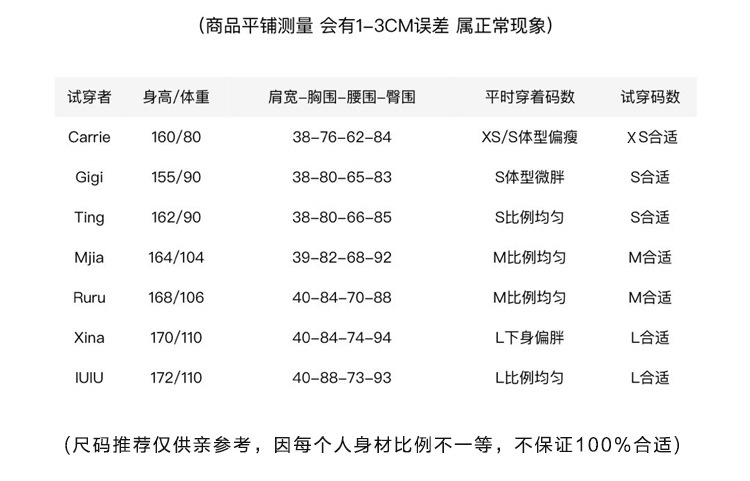 (商品平铺测量 会有1-3CM误差 属正常现象)

| 试穿者 | 身高/体重 | 肩宽-胸围-腰围-臀围 | 平时穿着码数 | 试穿码数 |
|---|---|---|---|---|
| Carrie | 160/80 | 38-76-62-84 | XS/S体型偏瘦 | XS合适 |
| Gigi | 155/90 | 38-80-65-83 | S体型微胖 | S合适 |
| Ting | 162/90 | 38-80-66-85 | S比例均匀 | S合适 |
| Mjia | 164/104 | 39-82-68-92 | M比例均匀 | M合适 |
| Ruru | 168/106 | 40-84-70-88 | M比例均匀 | M合适 |
| Xina | 170/110 | 40-84-74-94 | L下身偏胖 | L合适 |
| IUIU | 172/110 | 40-88-73-93 | L比例均匀 | L合适 |

(尺码推荐仅供亲参考，因每个人身材比例不一等，不保证100%合适)